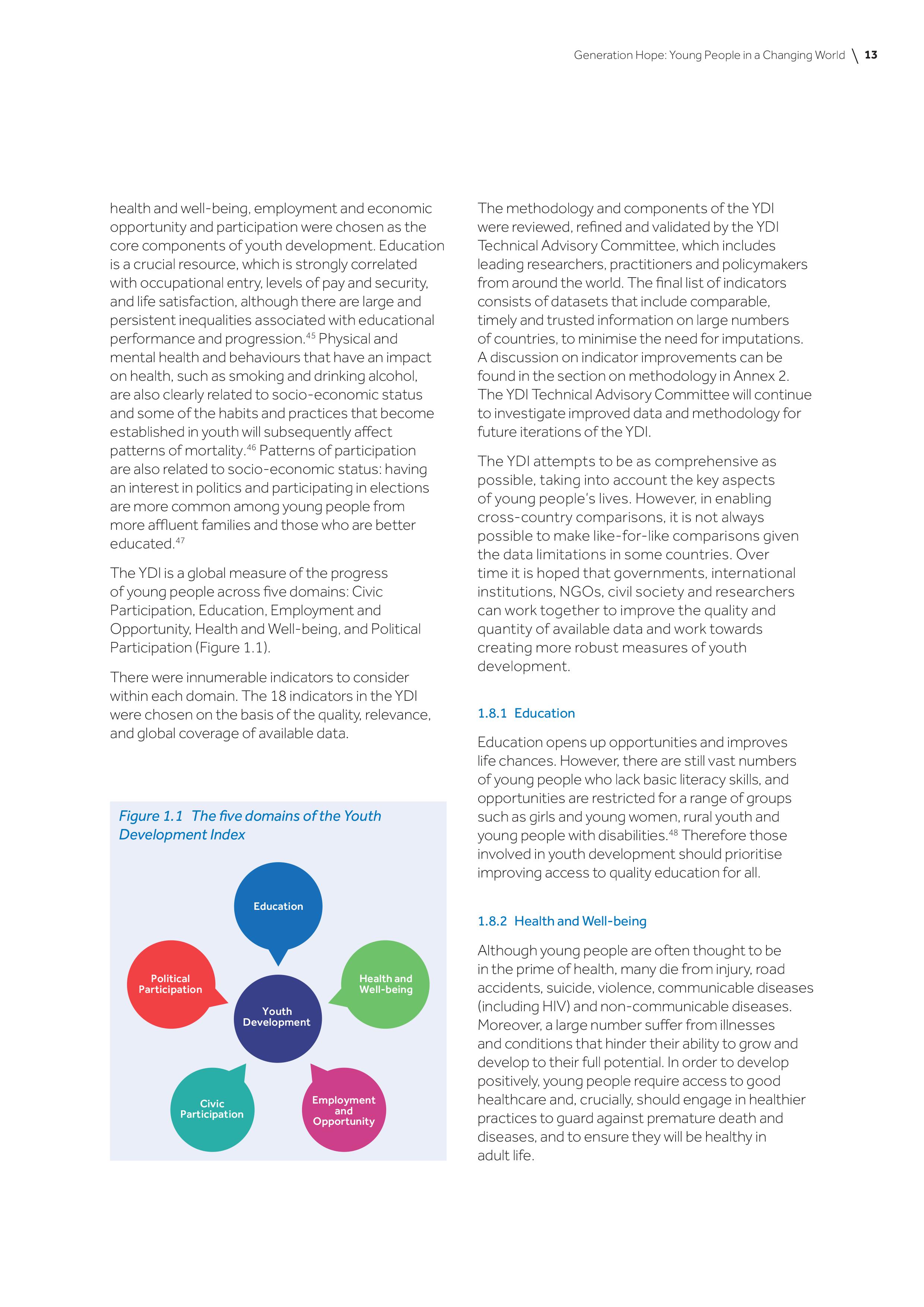 Generation Hope: Young People in a Changing World \ 13

health and well-being, employment and economic opportunity and participation were chosen as the core components of youth development. Education is a crucial resource, which is strongly correlated with occupational entry, levels of pay and security, and life satisfaction, although there are large and persistent inequalities associated with educational performance and progression.$^{45}$ Physical and mental health and behaviours that have an impact on health, such as smoking and drinking alcohol, are also clearly related to socio-economic status and some of the habits and practices that become established in youth will subsequently affect patterns of mortality.$^{46}$ Patterns of participation are also related to socio-economic status: having an interest in politics and participating in elections are more common among young people from more affluent families and those who are better educated.$^{47}$

The YDI is a global measure of the progress of young people across five domains: Civic Participation, Education, Employment and Opportunity, Health and Well-being, and Political Participation (Figure 1.1).

There were innumerable indicators to consider within each domain. The 18 indicators in the YDI were chosen on the basis of the quality, relevance, and global coverage of available data.

Figure 1.1 The five domains of the Youth Development Index

Education

Political Participation

Health and Well-being

Youth Development

Civic Participation

Employment and Opportunity

The methodology and components of the YDI were reviewed, refined and validated by the YDI Technical Advisory Committee, which includes leading researchers, practitioners and policymakers from around the world. The final list of indicators consists of datasets that include comparable, timely and trusted information on large numbers of countries, to minimise the need for imputations. A discussion on indicator improvements can be found in the section on methodology in Annex 2. The YDI Technical Advisory Committee will continue to investigate improved data and methodology for future iterations of the YDI.

The YDI attempts to be as comprehensive as possible, taking into account the key aspects of young people's lives. However, in enabling cross-country comparisons, it is not always possible to make like-for-like comparisons given the data limitations in some countries. Over time it is hoped that governments, international institutions, NGOs, civil society and researchers can work together to improve the quality and quantity of available data and work towards creating more robust measures of youth development.

1.8.1 Education

Education opens up opportunities and improves life chances. However, there are still vast numbers of young people who lack basic literacy skills, and opportunities are restricted for a range of groups such as girls and young women, rural youth and young people with disabilities.$^{48}$ Therefore those involved in youth development should prioritise improving access to quality education for all.

1.8.2 Health and Well-being

Although young people are often thought to be in the prime of health, many die from injury, road accidents, suicide, violence, communicable diseases (including HIV) and non-communicable diseases. Moreover, a large number suffer from illnesses and conditions that hinder their ability to grow and develop to their full potential. In order to develop positively, young people require access to good healthcare and, crucially, should engage in healthier practices to guard against premature death and diseases, and to ensure they will be healthy in adult life.